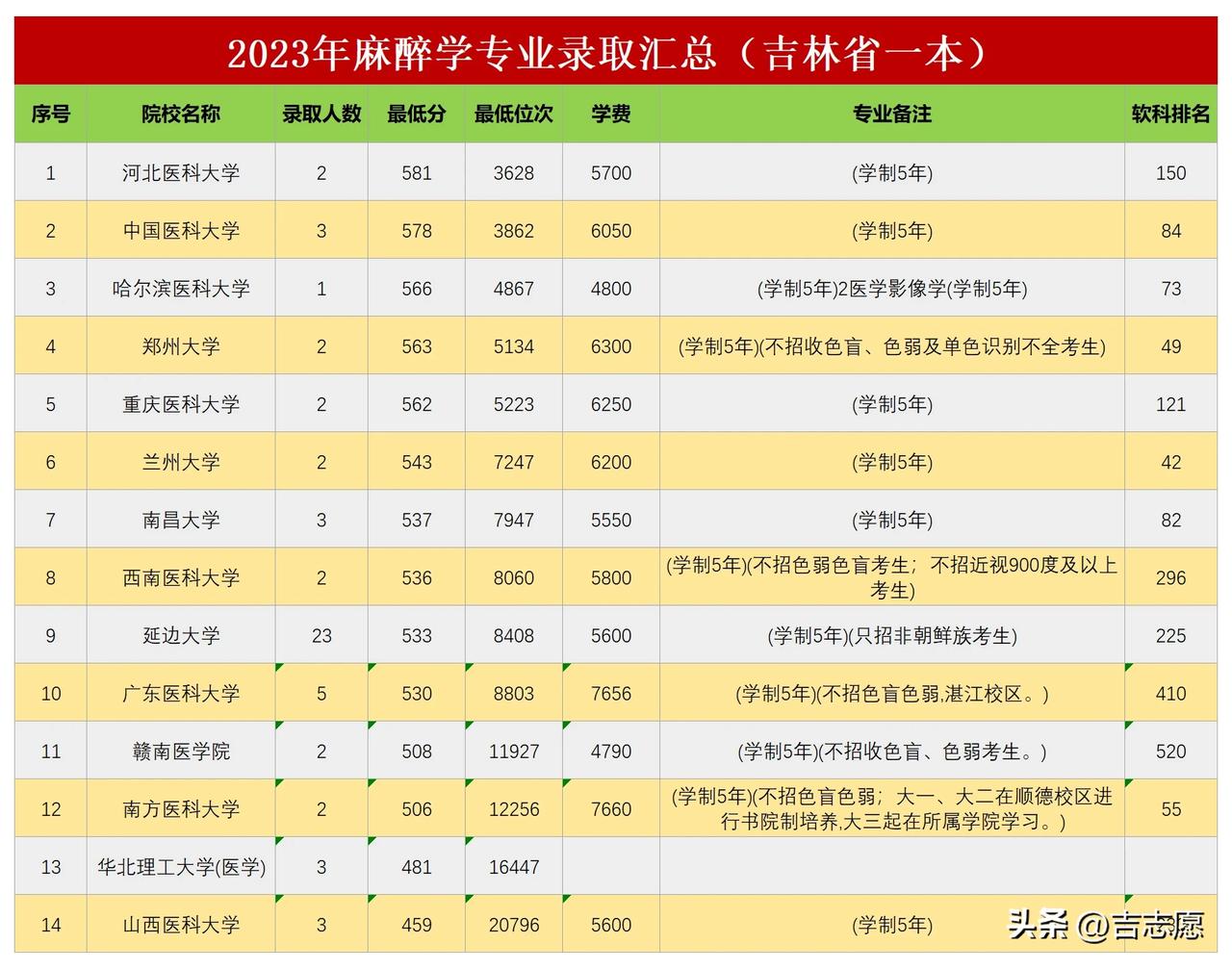 2023年麻醉学专业录取汇总（吉林省一本）

| 序号 | 院校名称 | 录取人数 | 最低分 | 最低位次 | 学费 | 专业备注 | 软科排名 |
|---|---|---|---|---|---|---|---|
| 1 | 河北医科大学 | 2 | 581 | 3628 | 5700 | (学制5年) | 150 |
| 2 | 中国医科大学 | 3 | 578 | 3862 | 6050 | (学制5年) | 84 |
| 3 | 哈尔滨医科大学 | 1 | 566 | 4867 | 4800 | (学制5年)2医学影像学(学制5年) | 73 |
| 4 | 郑州大学 | 2 | 563 | 5134 | 6300 | (学制5年)(不招收色盲、色弱及单色识别不全考生) | 49 |
| 5 | 重庆医科大学 | 2 | 562 | 5223 | 6250 | (学制5年) | 121 |
| 6 | 兰州大学 | 2 | 543 | 7247 | 6200 | (学制5年) | 42 |
| 7 | 南昌大学 | 3 | 537 | 7947 | 5550 | (学制5年) | 82 |
| 8 | 西南医科大学 | 2 | 536 | 8060 | 5800 | (学制5年)(不招色弱色盲考生；不招近视900度及以上考生) | 296 |
| 9 | 延边大学 | 23 | 533 | 8408 | 5600 | (学制5年)(只招非朝鲜族考生) | 225 |
| 10 | 广东医科大学 | 5 | 530 | 8803 | 7656 | (学制5年)(不招色盲色弱,湛江校区。) | 410 |
| 11 | 赣南医学院 | 2 | 508 | 11927 | 4790 | (学制5年)(不招收色盲、色弱考生。) | 520 |
| 12 | 南方医科大学 | 2 | 506 | 12256 | 7660 | (学制5年)(不招色盲色弱；大一、大二在顺德校区进行书院制培养,大三起在所属学院学习。) | 55 |
| 13 | 华北理工大学(医学) | 3 | 481 | 16447 | | | |
| 14 | 山西医科大学 | 3 | 459 | 20796 | 5600 | (学制5年) | |

头条 @吉志愿